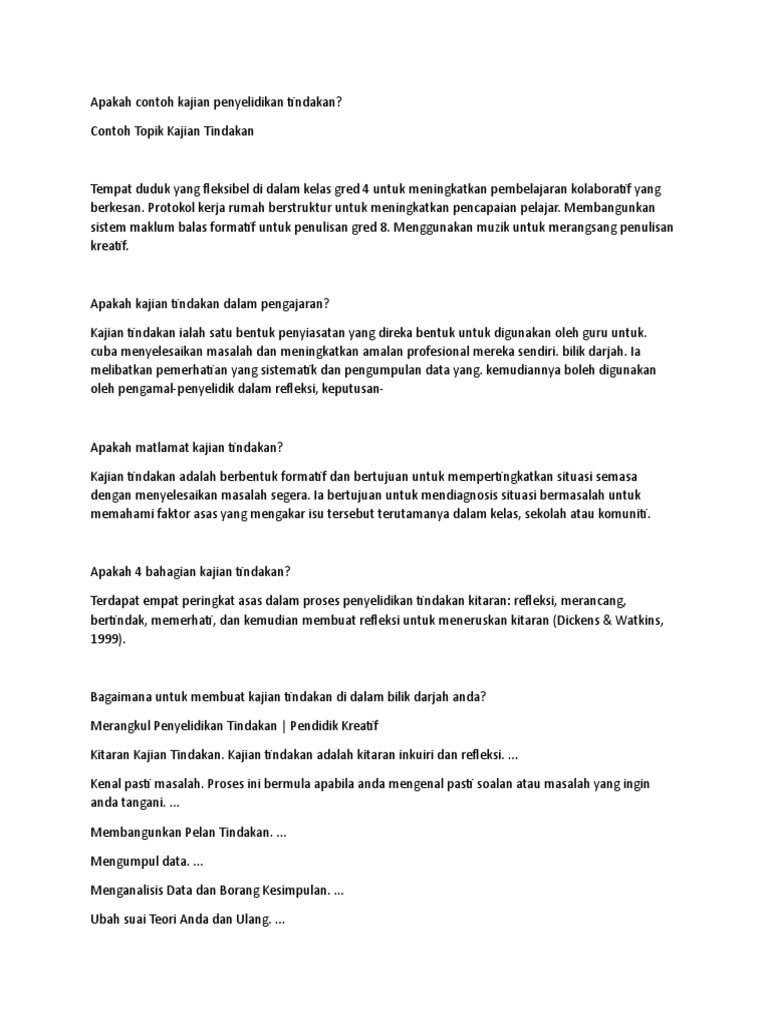 Apakah contoh kajian penyelidikan tindakan?

Contoh Topik Kajian Tindakan

Tempat duduk yang fleksibel di dalam kelas gred 4 untuk meningkatkan pembelajaran kolaboratif yang berkesan. Protokol kerja rumah berstruktur untuk meningkatkan pencapaian pelajar. Membangunkan sistem maklum balas formatif untuk penulisan gred 8. Menggunakan muzik untuk merangsang penulisan kreatif.

Apakah kajian tindakan dalam pengajaran?

Kajian tindakan ialah satu bentuk penyiasatan yang direka bentuk untuk digunakan oleh guru untuk. cuba menyelesaikan masalah dan meningkatkan amalan profesional mereka sendiri. bilik darjah. Ia melibatkan pemerhatian yang sistematik dan pengumpulan data yang. kemudiannya boleh digunakan oleh pengamal-penyelidik dalam refleksi, keputusan-

Apakah matlamat kajian tindakan?

Kajian tindakan adalah berbentuk formatif dan bertujuan untuk mempertingkatkan situasi semasa dengan menyelesaikan masalah segera. Ia bertujuan untuk mendiagnosis situasi bermasalah untuk memahami faktor asas yang mengakar isu tersebut terutamanya dalam kelas, sekolah atau komuniti.

Apakah 4 bahagian kajian tindakan?

Terdapat empat peringkat asas dalam proses penyelidikan tindakan kitaran: refleksi, merancang, bertindak, memerhati, dan kemudian membuat refleksi untuk meneruskan kitaran (Dickens & Watkins, 1999).

Bagaimana untuk membuat kajian tindakan di dalam bilik darjah anda?

Merangkul Penyelidikan Tindakan | Pendidik Kreatif

Kitaran Kajian Tindakan. Kajian tindakan adalah kitaran inkuiri dan refleksi. ...

Kenal pasti masalah. Proses ini bermula apabila anda mengenal pasti soalan atau masalah yang ingin anda tangani. ...

Membangunkan Pelan Tindakan. ...

Mengumpul data. ...

Menganalisis Data dan Borang Kesimpulan. ...

Ubah suai Teori Anda dan Ulang. ...